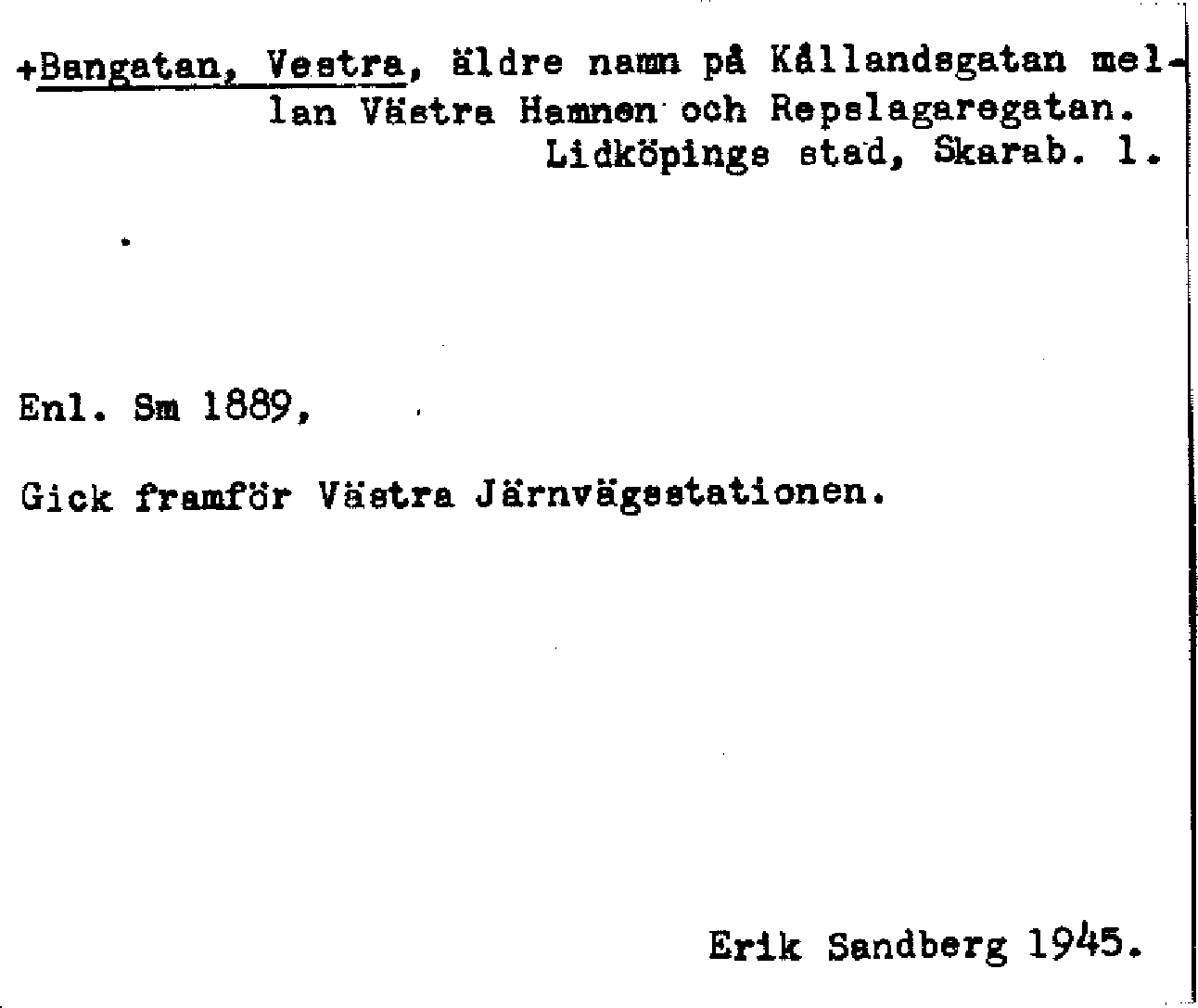 +Bangatan, Vestra, äldre namn på Kållandsgatan mellan Västra Hamnen och Repslagaregatan.
Lidköpings stad, Skarab. l.

Enl. Sm 1889,

Gick framför Västra Järnvägsstationen.

Erik Sandberg 1945.